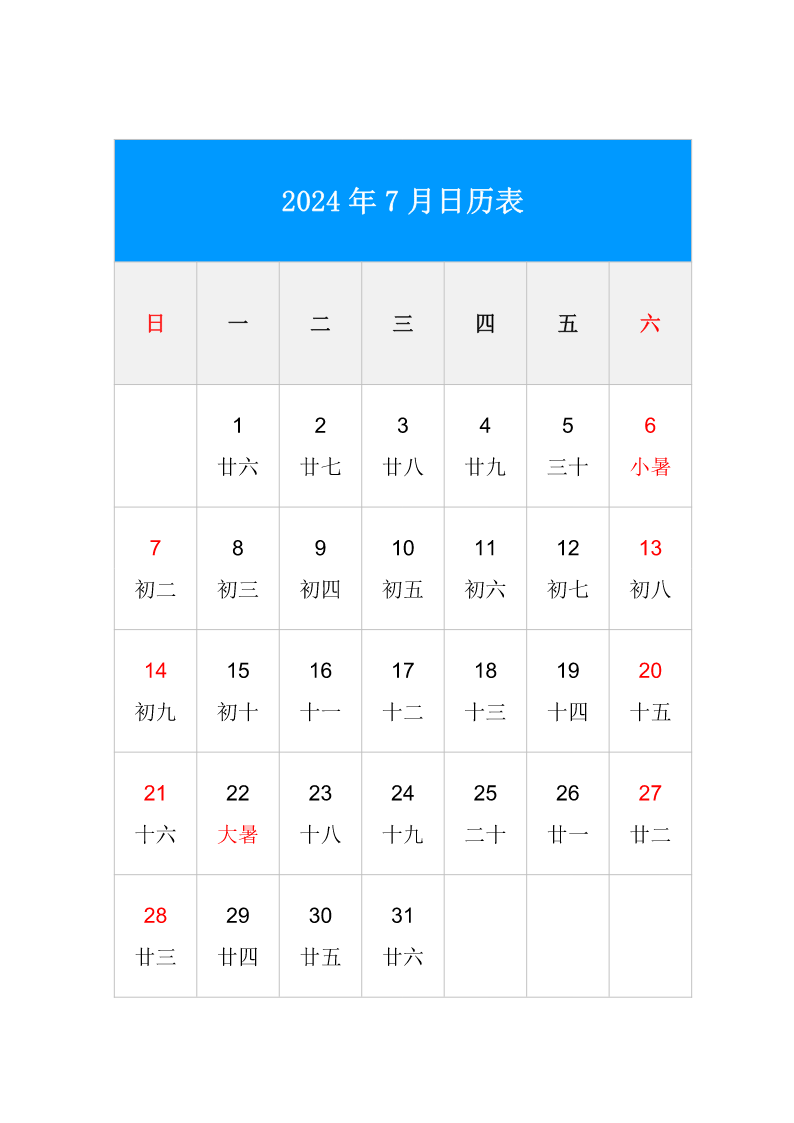 2024 年 7 月日历表

| 日 | 一 | 二 | 三 | 四 | 五 | 六 |
|---|---|---|---|---|---|---|
| | 1 廿六 | 2 廿七 | 3 廿八 | 4 廿九 | 5 三十 | 6 小暑 |
| 7 初二 | 8 初三 | 9 初四 | 10 初五 | 11 初六 | 12 初七 | 13 初八 |
| 14 初九 | 15 初十 | 16 十一 | 17 十二 | 18 十三 | 19 十四 | 20 十五 |
| 21 十六 | 22 大暑 | 23 十八 | 24 十九 | 25 二十 | 26 廿一 | 27 廿二 |
| 28 廿三 | 29 廿四 | 30 廿五 | 31 廿六 | | | |